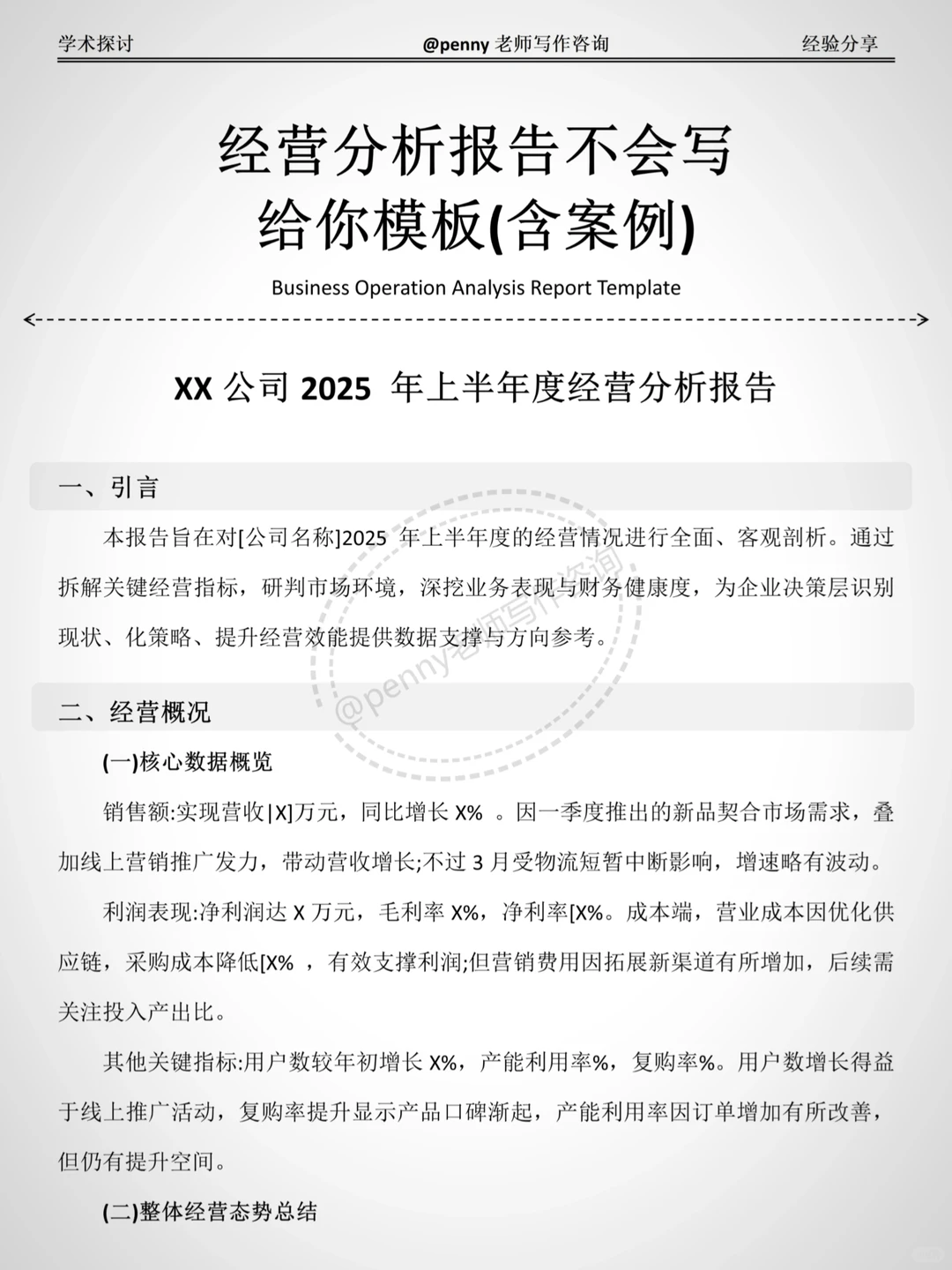 学术探讨 @penny 老师写作咨询 经验分享

经营分析报告不会写
给你模板(含案例)

Business Operation Analysis Report Template

XX 公司 2025 年上半年度经营分析报告

一、引言

本报告旨在对[公司名称]2025 年上半年度的经营情况进行全面、客观剖析。通过拆解关键经营指标，研判市场环境，深挖业务表现与财务健康度，为企业决策层识别现状、化策略、提升经营效能提供数据支撑与方向参考。

@penny老师写作咨询

二、经营概况

(一)核心数据概览

销售额:实现营收|X]万元，同比增长 X% 。因一季度推出的新品契合市场需求，叠加线上营销推广发力，带动营收增长;不过 3 月受物流短暂中断影响，增速略有波动。

利润表现:净利润达 X 万元，毛利率 X%，净利率[X%。成本端，营业成本因优化供应链，采购成本降低[X% ，有效支撑利润;但营销费用因拓展新渠道有所增加，后续需关注投入产出比。

其他关键指标:用户数较年初增长 X%，产能利用率%，复购率%。用户数增长得益于线上推广活动，复购率提升显示产品口碑渐起，产能利用率因订单增加有所改善，但仍有提升空间。

(二)整体经营态势总结